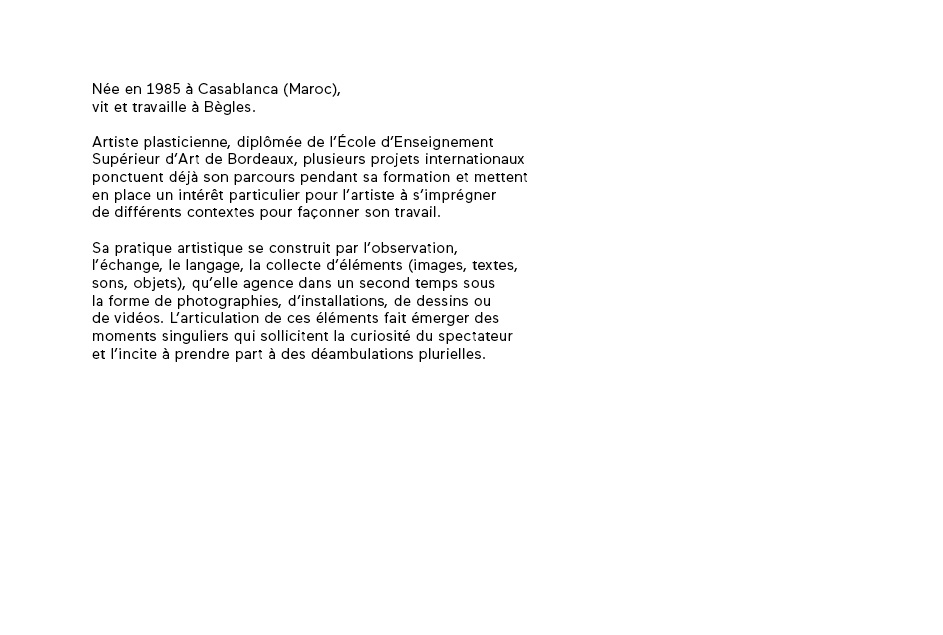 Née en 1985 à Casablanca (Maroc), vit et travaille à Bègles.

Artiste plasticienne, diplômée de l'École d'Enseignement Supérieur d'Art de Bordeaux, plusieurs projets internationaux ponctuent déjà son parcours pendant sa formation et mettent en place un intérêt particulier pour l'artiste à s'imprégner de différents contextes pour façonner son travail.

Sa pratique artistique se construit par l'observation, l'échange, le langage, la collecte d'éléments (images, textes, sons, objets), qu'elle agence dans un second temps sous la forme de photographies, d'installations, de dessins ou de vidéos. L'articulation de ces éléments fait émerger des moments singuliers qui sollicitent la curiosité du spectateur et l'incite à prendre part à des déambulations plurielles.